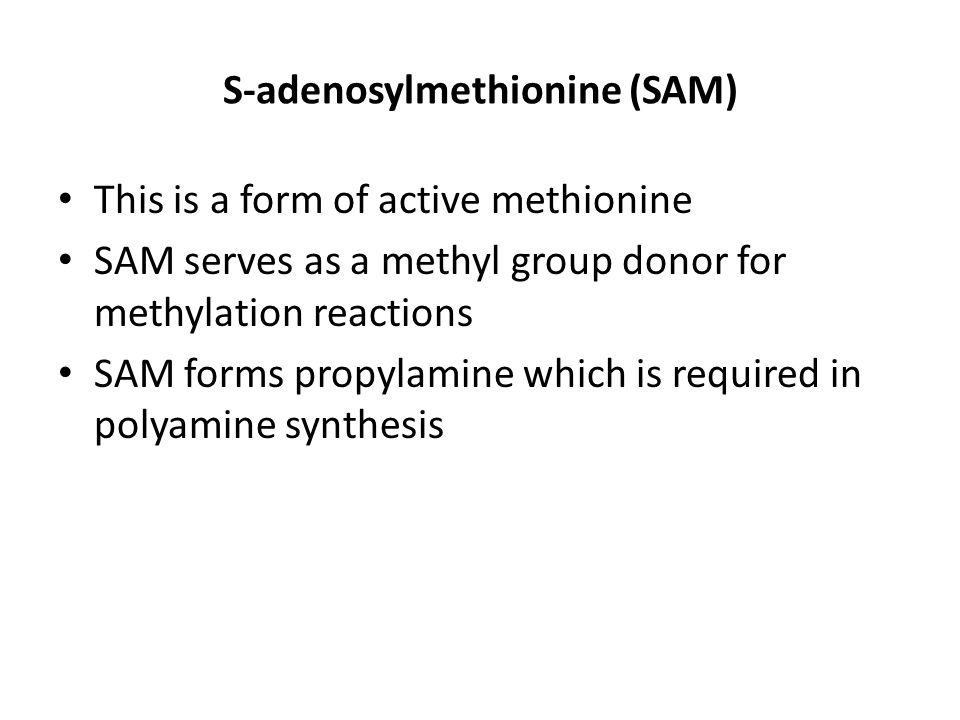 S-adenosylmethionine (SAM)

• This is a form of active methionine
• SAM serves as a methyl group donor for methylation reactions
• SAM forms propylamine which is required in polyamine synthesis